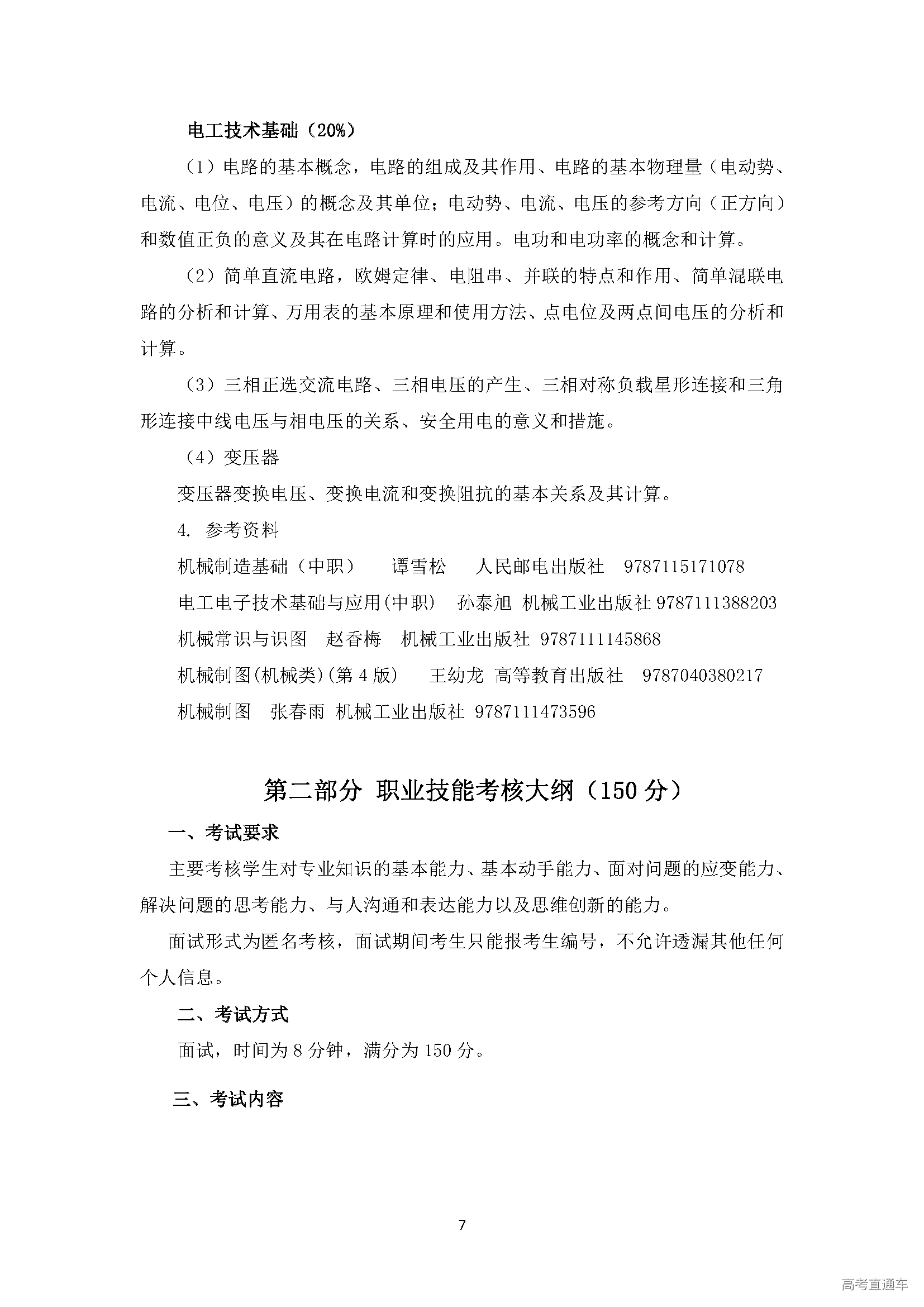 电工技术基础（20%）

（1）电路的基本概念，电路的组成及其作用、电路的基本物理量（电动势、电流、电位、电压）的概念及其单位；电动势、电流、电压的参考方向（正方向）和数值正负的意义及其在电路计算时的应用。电功和电功率的概念和计算。

（2）简单直流电路，欧姆定律、电阻串、并联的特点和作用、简单混联电路的分析和计算、万用表的基本原理和使用方法、点电位及两点间电压的分析和计算。

（3）三相正选交流电路、三相电压的产生、三相对称负载星形连接和三角形连接中线电压与相电压的关系、安全用电的意义和措施。

（4）变压器

变压器变换电压、变换电流和变换阻抗的基本关系及其计算。

4. 参考资料

机械制造基础（中职） 谭雪松 人民邮电出版社 9787115171078

电工电子技术基础与应用(中职) 孙泰旭 机械工业出版社 9787111388203

机械常识与识图 赵香梅 机械工业出版社 9787111145868

机械制图(机械类)(第 4 版) 王幼龙 高等教育出版社 9787040380217

机械制图 张春雨 机械工业出版社 9787111473596

第二部分 职业技能考核大纲（150 分）

一、考试要求

主要考核学生对专业知识的基本能力、基本动手能力、面对问题的应变能力、解决问题的思考能力、与人沟通和表达能力以及思维创新的能力。

面试形式为匿名考核，面试期间考生只能报考生编号，不允许透漏其他任何个人信息。

二、考试方式

面试，时间为 8 分钟，满分为 150 分。

三、考试内容

7

高考直通车